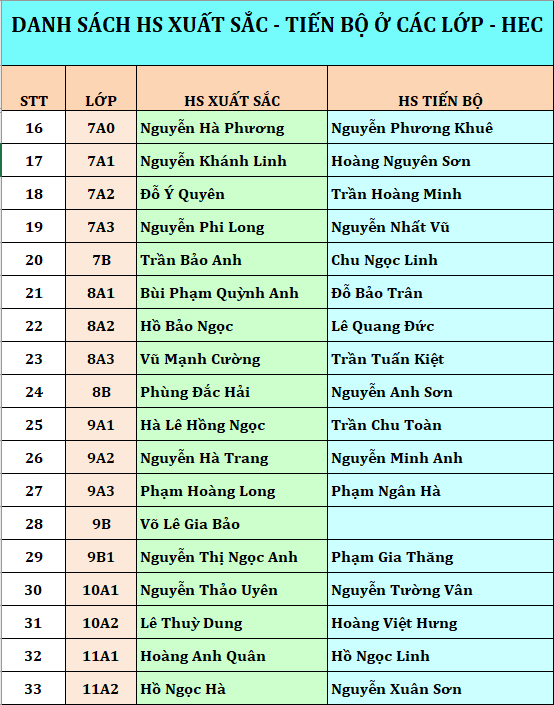 DANH SÁCH HS XUẤT SẮC - TIẾN BỘ Ở CÁC LỚP - HEC

| STT | LỚP | HS XUẤT SẮC | HS TIẾN BỘ |
|---|---|---|---|
| 16 | 7A0 | Nguyễn Hà Phương | Nguyễn Phương Khuê |
| 17 | 7A1 | Nguyễn Khánh Linh | Hoàng Nguyên Sơn |
| 18 | 7A2 | Đỗ Ý Quyên | Trần Hoàng Minh |
| 19 | 7A3 | Nguyễn Phi Long | Nguyễn Nhất Vũ |
| 20 | 7B | Trần Bảo Anh | Chu Ngọc Linh |
| 21 | 8A1 | Bùi Phạm Quỳnh Anh | Đỗ Bảo Trân |
| 22 | 8A2 | Hồ Bảo Ngọc | Lê Quang Đức |
| 23 | 8A3 | Vũ Mạnh Cường | Trần Tuấn Kiệt |
| 24 | 8B | Phùng Đắc Hải | Nguyễn Anh Sơn |
| 25 | 9A1 | Hà Lê Hồng Ngọc | Trần Chu Toàn |
| 26 | 9A2 | Nguyễn Hà Trang | Nguyễn Minh Anh |
| 27 | 9A3 | Phạm Hoàng Long | Phạm Ngân Hà |
| 28 | 9B | Võ Lê Gia Bảo | |
| 29 | 9B1 | Nguyễn Thị Ngọc Anh | Phạm Gia Thăng |
| 30 | 10A1 | Nguyễn Thảo Uyên | Nguyễn Tường Vân |
| 31 | 10A2 | Lê Thuỳ Dung | Hoàng Việt Hưng |
| 32 | 11A1 | Hoàng Anh Quân | Hồ Ngọc Linh |
| 33 | 11A2 | Hồ Ngọc Hà | Nguyễn Xuân Sơn |